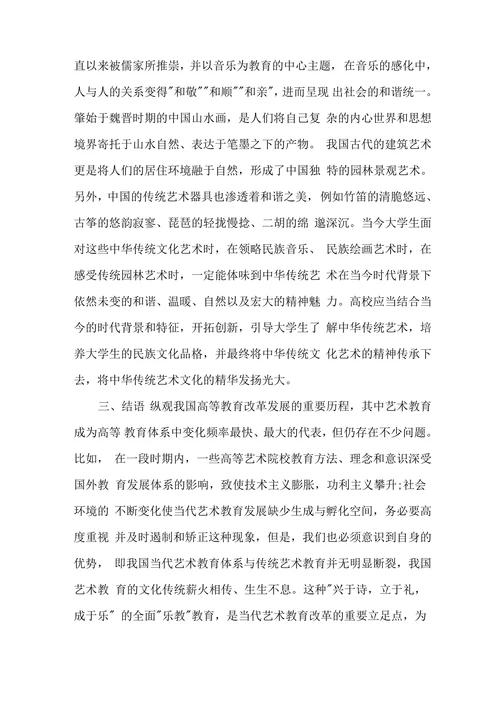 直以来被儒家所推崇，并以音乐为教育的中心主题，在音乐的感化中，人与人的关系变得"和敬""和顺""和亲"，进而呈现 出社会的和谐统一。肇始于魏晋时期的中国山水画，是人们将自己复 杂的内心世界和思想境界寄托于山水自然、表达于笔墨之下的产物。 我国古代的建筑艺术更是将人们的居住环境融于自然，形成了中国独 特的园林景观艺术。另外，中国的传统艺术器具也渗透着和谐之美，例如竹笛的清脆悠远、古筝的悠韵寂寥、琵琶的轻拢慢捻、二胡的绵 邈深沉。当今大学生面对这些中华传统文化艺术时，在领略民族音乐、 民族绘画艺术时，在感受传统园林艺术时，一定能体味到中华传统艺 术在当今时代背景下依然未变的和谐、温暖、自然以及宏大的精神魅 力。高校应当结合当今的时代背景和特征，开拓创新，引导大学生了 解中华传统艺术，培养大学生的民族文化品格，并最终将中华传统文 化艺术的精神传承下去，将中华传统艺术文化的精华发扬光大。

三、结语 纵观我国高等教育改革发展的重要历程，其中艺术教育成为高等 教育体系中变化频率最快、最大的代表，但仍存在不少问题。比如， 在一段时期内，一些高等艺术院校教育方法、理念和意识深受国外教 育发展体系的影响，致使技术主义膨胀，功利主义攀升;社会环境的 不断变化使当代艺术教育发展缺少生成与孵化空间，务必要高度重视 并及时遏制和矫正这种现象，但是，我们也必须意识到自身的优势， 即我国当代艺术教育体系与传统艺术教育并无明显断裂，我国艺术教 育的文化传统薪火相传、生生不息。这种"兴于诗，立于礼，成于乐" 的全面"乐教"教育，是当代艺术教育改革的重要立足点，为